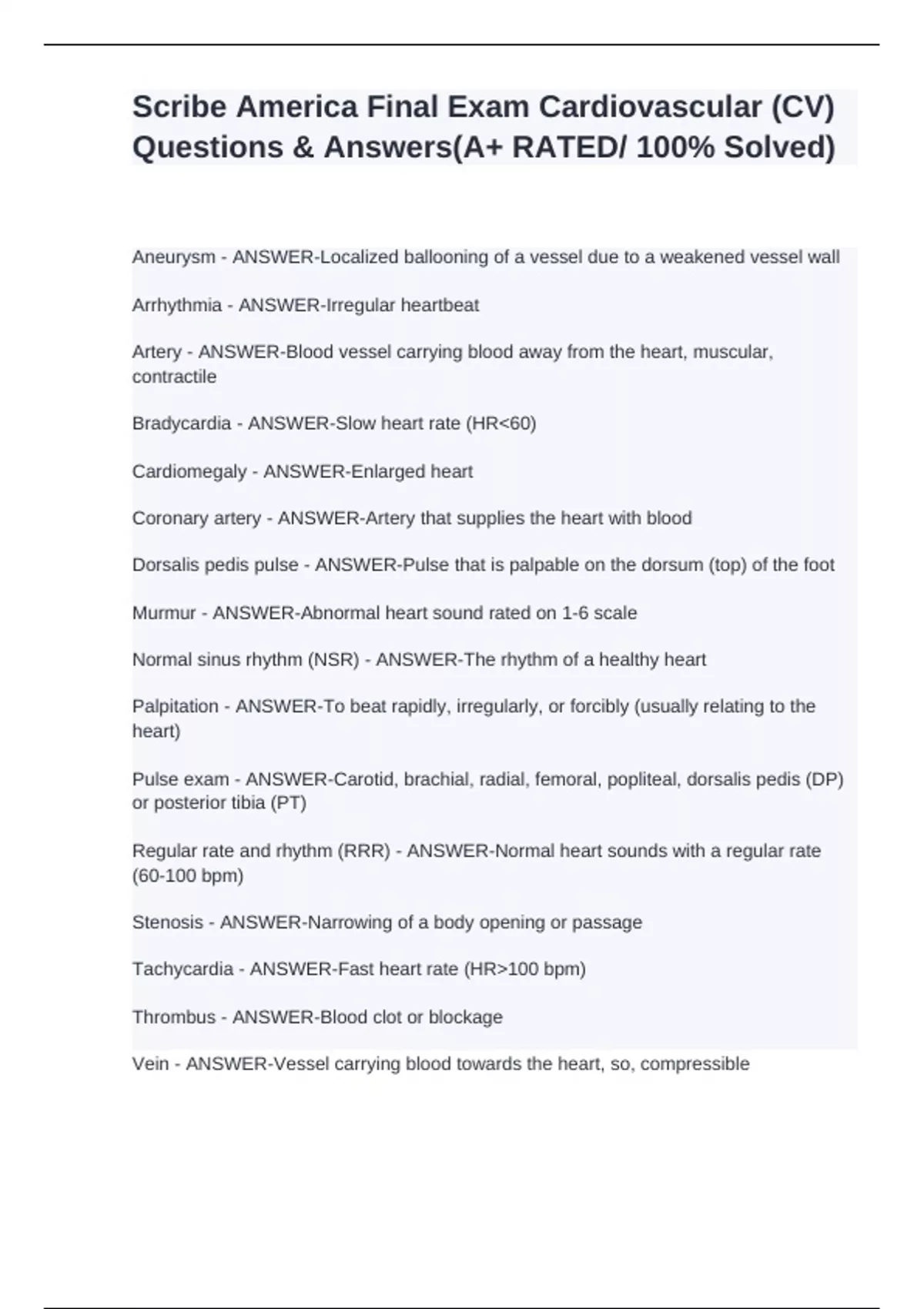 Scribe America Final Exam Cardiovascular (CV) Questions & Answers(A+ RATED/ 100% Solved)

Aneurysm - ANSWER-Localized ballooning of a vessel due to a weakened vessel wall

Arrhythmia - ANSWER-Irregular heartbeat

Artery - ANSWER-Blood vessel carrying blood away from the heart, muscular, contractile

Bradycardia - ANSWER-Slow heart rate (HR<60)

Cardiomegaly - ANSWER-Enlarged heart

Coronary artery - ANSWER-Artery that supplies the heart with blood

Dorsalis pedis pulse - ANSWER-Pulse that is palpable on the dorsum (top) of the foot

Murmur - ANSWER-Abnormal heart sound rated on 1-6 scale

Normal sinus rhythm (NSR) - ANSWER-The rhythm of a healthy heart

Palpitation - ANSWER-To beat rapidly, irregularly, or forcibly (usually relating to the heart)

Pulse exam - ANSWER-Carotid, brachial, radial, femoral, popliteal, dorsalis pedis (DP) or posterior tibia (PT)

Regular rate and rhythm (RRR) - ANSWER-Normal heart sounds with a regular rate (60-100 bpm)

Stenosis - ANSWER-Narrowing of a body opening or passage

Tachycardia - ANSWER-Fast heart rate (HR>100 bpm)

Thrombus - ANSWER-Blood clot or blockage

Vein - ANSWER-Vessel carrying blood towards the heart, so, compressible